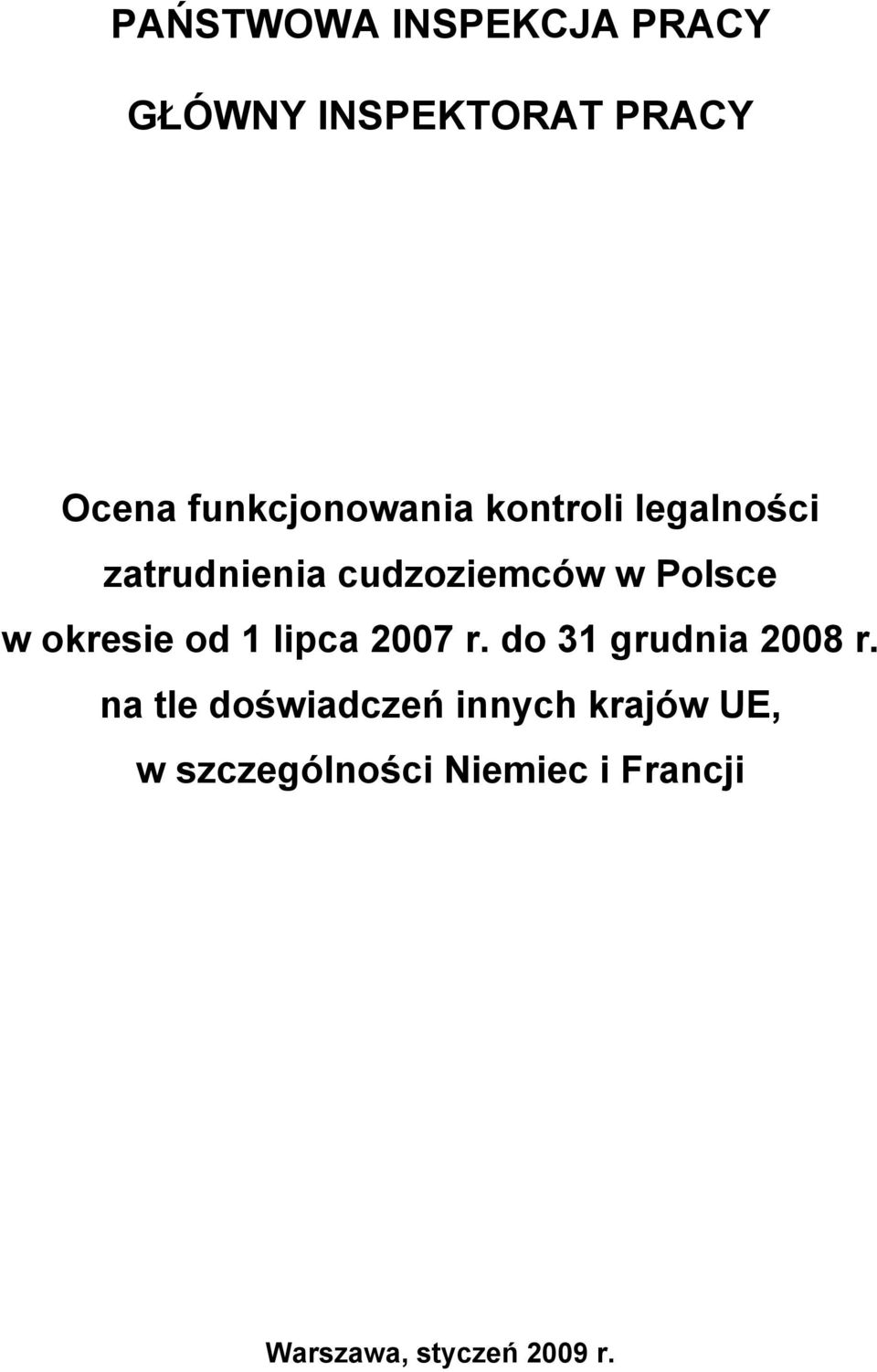 PAŃSTWOWA INSPEKCJA PRACY

GŁÓWNY INSPEKTORAT PRACY

Ocena funkcjonowania kontroli legalności zatrudnienia cudzoziemców w Polsce w okresie od 1 lipca 2007 r. do 31 grudnia 2008 r. na tle doświadczeń innych krajów UE, w szczególności Niemiec i Francji

Warszawa, styczeń 2009 r.